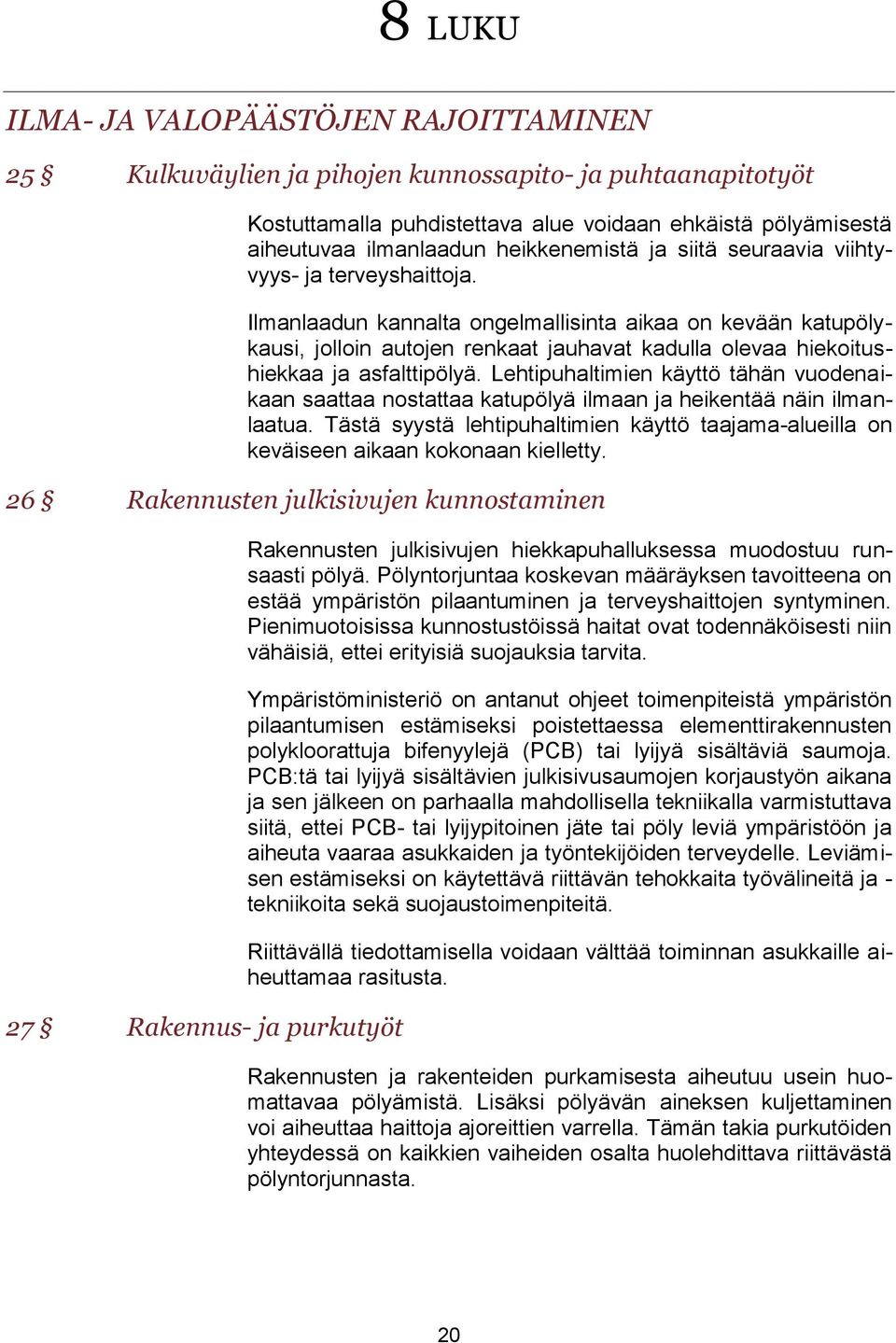 8 LUKU

ILMA- JA VALOPÄÄSTÖJEN RAJOITTAMINEN

25 § Kulkuväylien ja pihojen kunnossapito- ja puhtaanapitotyöt

Kostuttamalla puhdistettava alue voidaan ehkäistä pölyämisestä aiheutuvaa ilmanlaadun heikkenemistä ja siitä seuraavia viihtyvyys- ja terveyshaittoja.

Ilmanlaadun kannalta ongelmallisinta aikaa on kevään katupölykausi, jolloin autojen renkaat jauhavat kadulla olevaa hiekoitushiekkaa ja asfalttipölyä. Lehtipuhaltimien käyttö tähän vuodenaikaan saattaa nostattaa katupölyä ilmaan ja heikentää näin ilmanlaatua. Tästä syystä lehtipuhaltimien käyttö taajama-alueilla on keväiseen aikaan kokonaan kielletty.

26 § Rakennusten julkisivujen kunnostaminen

Rakennusten julkisivujen hiekkapuhalluksessa muodostuu runsaasti pölyä. Pölyntorjuntaa koskevan määräyksen tavoitteena on estää ympäristön pilaantuminen ja terveyshaittojen syntyminen. Pienimuotoisissa kunnostustöissä haitat ovat todennäköisesti niin vähäisiä, ettei erityisiä suojauksia tarvita.

Ympäristöministeriö on antanut ohjeet toimenpiteistä ympäristön pilaantumisen estämiseksi poistettaessa elementtirakennusten polykloorattuja bifenyylejä (PCB) tai lyijyä sisältäviä saumoja. PCB:tä tai lyijyä sisältävien julkisivusaumojen korjaustyön aikana ja sen jälkeen on parhaalla mahdollisella tekniikalla varmistuttava siitä, ettei PCB- tai lyijypitoinen jäte tai pöly leviä ympäristöön ja aiheuta vaaraa asukkaiden ja työntekijöiden terveydelle. Leviämisen estämiseksi on käytettävä riittävän tehokkaita työvälineitä ja -tekniikoita sekä suojaustoimenpiteitä.

Riittävällä tiedottamisella voidaan välttää toiminnan asukkaille aiheuttamaa rasitusta.

27 § Rakennus- ja purkutyöt

Rakennusten ja rakenteiden purkamisesta aiheutuu usein huomattavaa pölyämistä. Lisäksi pölyävän aineksen kuljettaminen voi aiheuttaa haittoja ajoreittien varrella. Tämän takia purkutöiden yhteydessä on kaikkien vaiheiden osalta huolehdittava riittävästä pölyntorjunnasta.

20